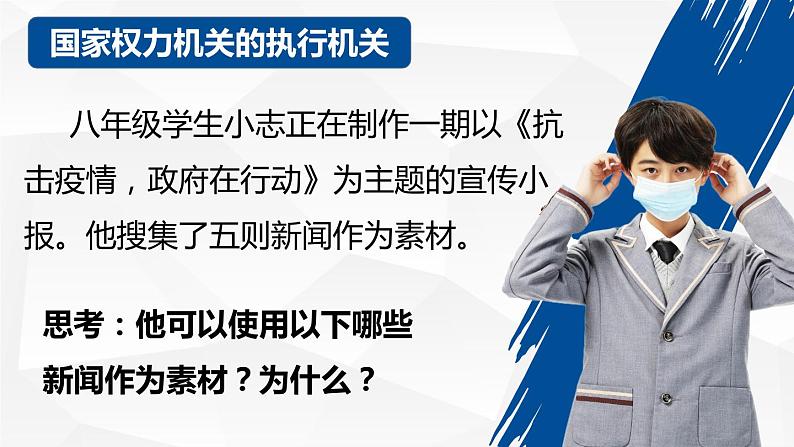 国家权力机关的执行机关

八年级学生小志正在制作一期以《抗击疫情，政府在行动》为主题的宣传小报。他搜集了五则新闻作为素材。

思考：他可以使用以下哪些新闻作为素材？为什么？